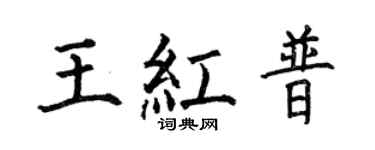 王紅普

词典网